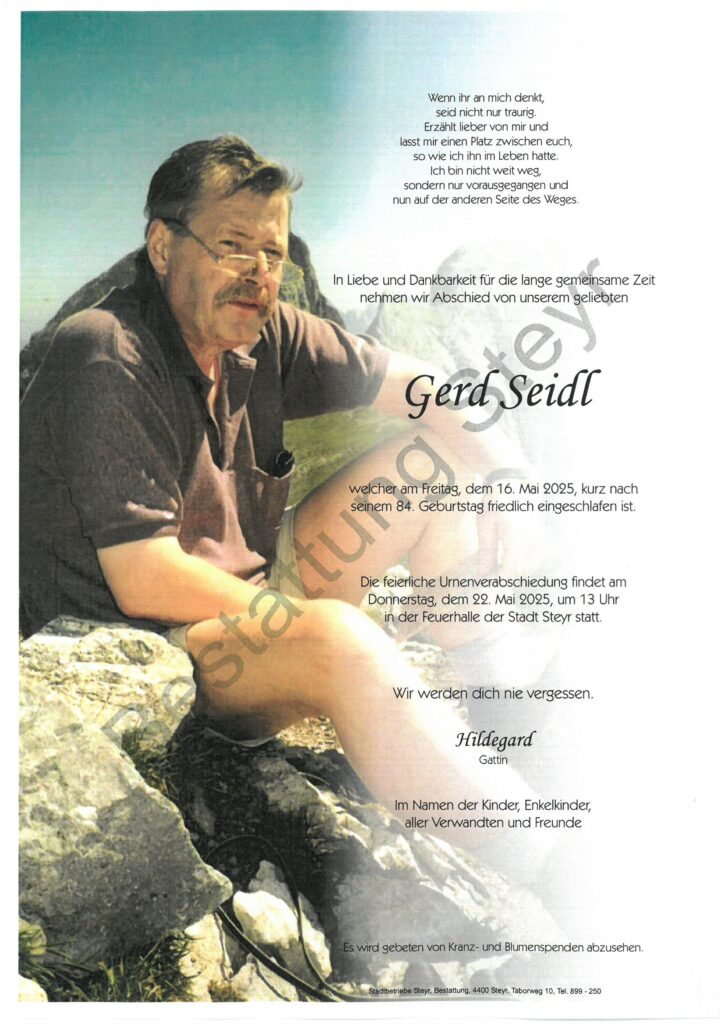 Wenn ihr an mich denkt,
seid nicht nur traurig.
Erzählt lieber von mir und
lasst mir einen Platz zwischen euch,
so wie ich ihn im Leben hatte.
Ich bin nicht weit weg,
sondern nur vorausgegangen und
nun auf der anderen Seite des Weges.

In Liebe und Dankbarkeit für die lange gemeinsame Zeit
nehmen wir Abschied von unserem geliebten

Gerd Seidl

welcher am Freitag, dem 16. Mai 2025, kurz nach
seinem 84. Geburtstag friedlich eingeschlafen ist.

Die feierliche Urnenverabschiedung findet am
Donnerstag, dem 22. Mai 2025, um 13 Uhr
in der Feuerhalle der Stadt Steyr statt.

Wir werden dich nie vergessen.

Hildegard
Gattin

Im Namen der Kinder, Enkelkinder,
aller Verwandten und Freunde

Es wird gebeten von Kranz- und Blumenspenden abzusehen.

Stadtbetriebe Steyr, Bestattung, 4400 Steyr, Taborweg 10, Tel. 899 - 250

Bestattung Steyr